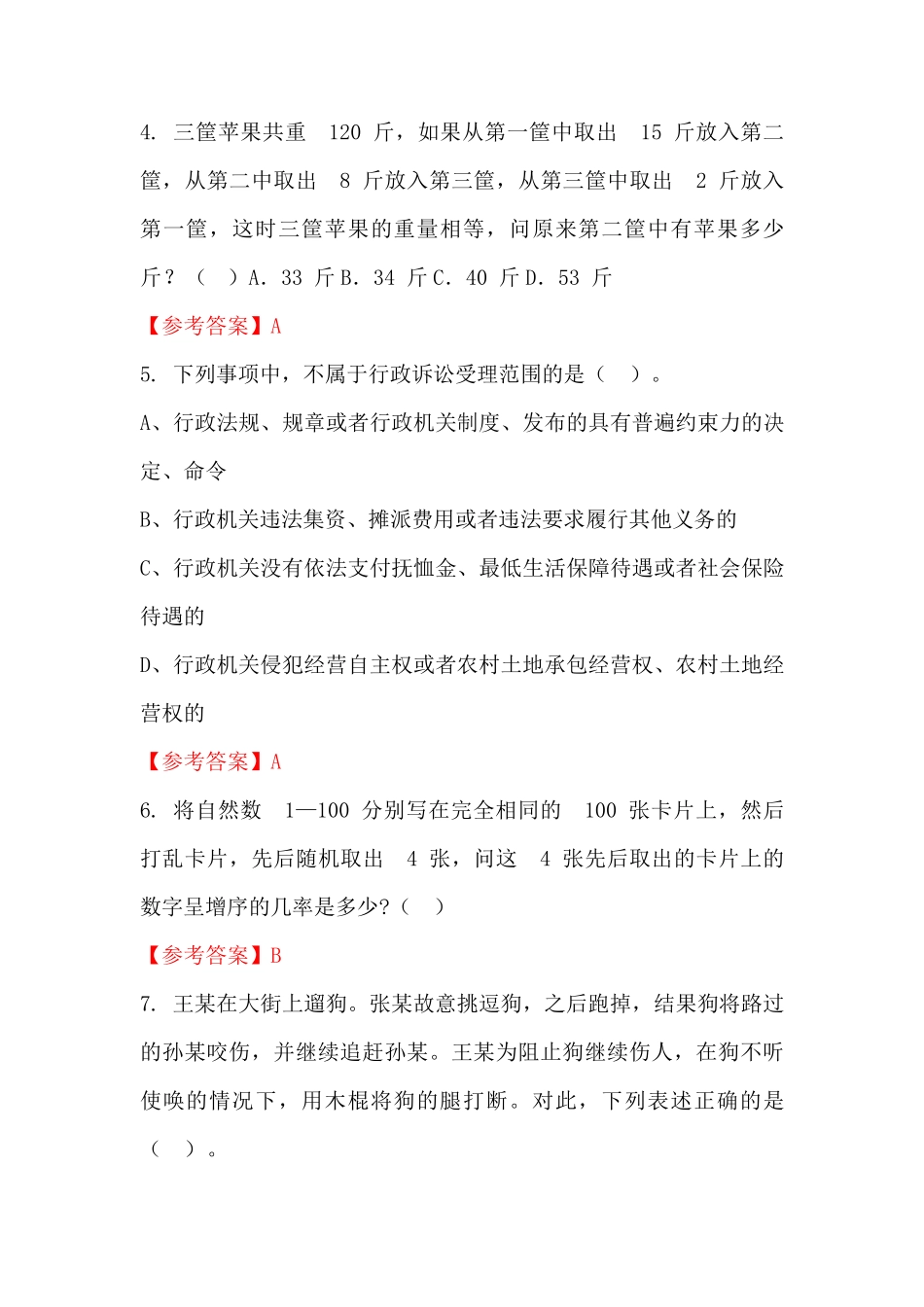 4. 三筐苹果共重 120 斤，如果从第一筐中取出 15 斤放入第二筐，从第二中取出 8 斤放入第三筐，从第三筐中取出 2 斤放入第一筐，这时三筐苹果的重量相等，问原来第二筐中有苹果多少斤？（ ）A. 33 斤 B. 34 斤 C. 40 斤 D. 53 斤

【参考答案】A

5. 下列事项中，不属于行政诉讼受理范围的是（ ）。

A、行政法规、规章或者行政机关制度、发布的具有普遍约束力的决定、命令

B、行政机关违法集资、摊派费用或者违法要求履行其他义务的

C、行政机关没有依法支付抚恤金、最低生活保障待遇或者社会保险待遇的

D、行政机关侵犯经营自主权或者农村土地承包经营权、农村土地经营权的

【参考答案】A

6. 将自然数 1—100 分别写在完全相同的 100 张卡片上，然后打乱卡片，先后随机取出 4 张，问这 4 张先后取出的卡片上的数字呈增序的几率是多少?（ ）

【参考答案】B

7. 王某在大街上遛狗。张某故意挑逗狗，之后跑掉，结果狗将路过的孙某咬伤，并继续追赶孙某。王某为阻止狗继续伤人，在狗不听使唤的情况下，用木棍将狗的腿打断。对此，下列表述正确的是（ ）。